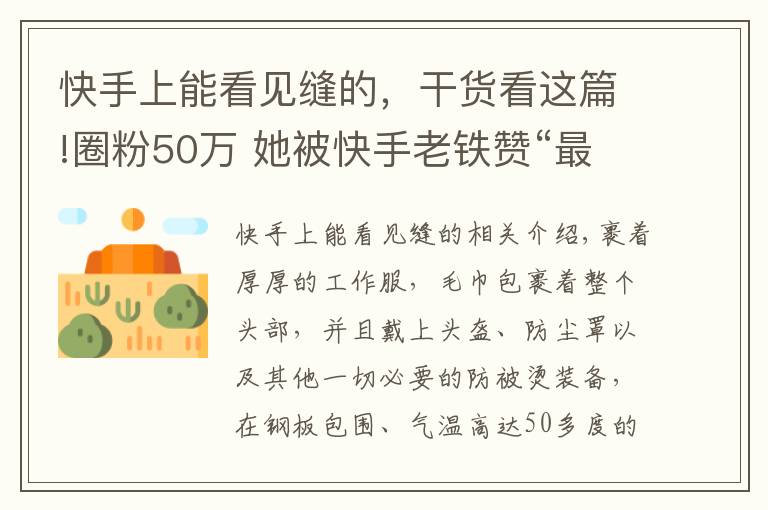 快手上能看见缝的，干货看这篇!圈粉50万 她被快手老铁赞“最

快手上能看见缝的相关介绍，裹着厚厚的工作服，毛巾包裹着整个头部，并且戴上头盔、防尘罩以及其他一切必要的防被烫装备，在钢板包围、气温高达50多度的